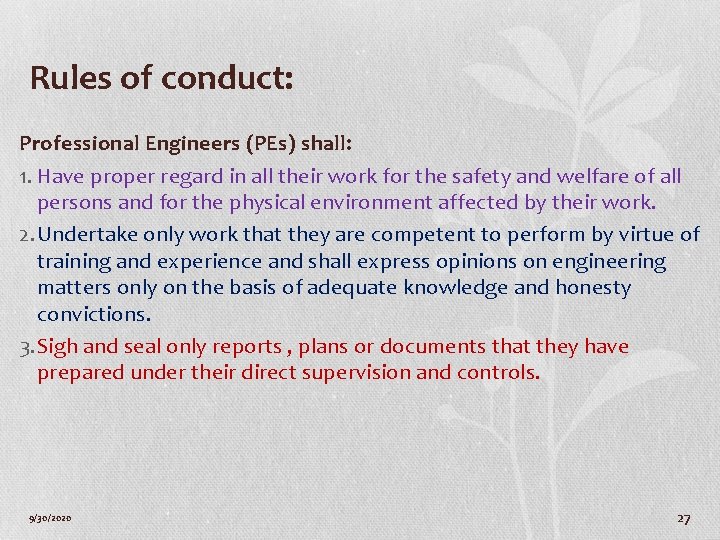 Rules of conduct:

Professional Engineers (PEs) shall:

1. Have proper regard in all their work for the safety and welfare of all persons and for the physical environment affected by their work.

2. Undertake only work that they are competent to perform by virtue of training and experience and shall express opinions on engineering matters only on the basis of adequate knowledge and honesty convictions.

3. Sigh and seal only reports , plans or documents that they have prepared under their direct supervision and controls.

9/30/2020

27